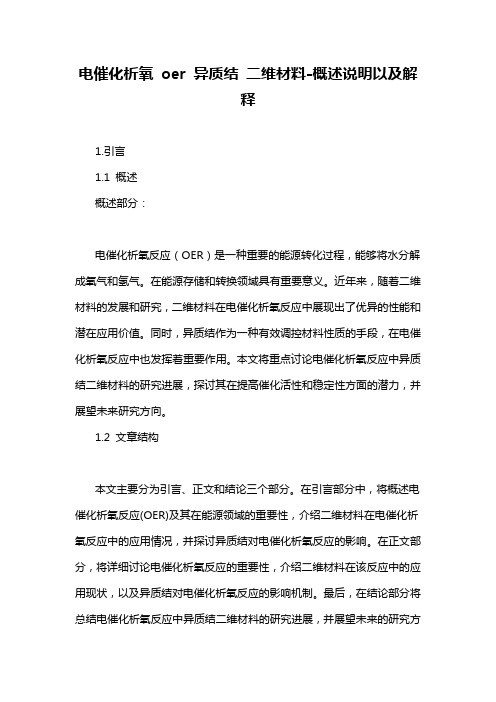 电催化析氧 oer 异质结 二维材料-概述说明以及解释

1.引言

1.1 概述

概述部分：

电催化析氧反应（OER）是一种重要的能源转化过程，能够将水分解成氧气和氢气。在能源存储和转换领域具有重要意义。近年来，随着二维材料的发展和研究，二维材料在电催化析氧反应中展现出了优异的性能和潜在应用价值。同时，异质结作为一种有效调控材料性质的手段，在电催化析氧反应中也发挥着重要作用。本文将重点讨论电催化析氧反应中异质结二维材料的研究进展，探讨其在提高催化活性和稳定性方面的潜力，并展望未来研究方向。

1.2 文章结构

本文主要分为引言、正文和结论三个部分。在引言部分中，将概述电催化析氧反应(OER)及其在能源领域的重要性，介绍二维材料在电催化析氧反应中的应用情况，并探讨异质结对电催化析氧反应的影响。在正文部分，将详细讨论电催化析氧反应的重要性，介绍二维材料在该反应中的应用现状，以及异质结对电催化析氧反应的影响机制。最后，在结论部分将总结电催化析氧反应中异质结二维材料的研究进展，并展望未来的研究方